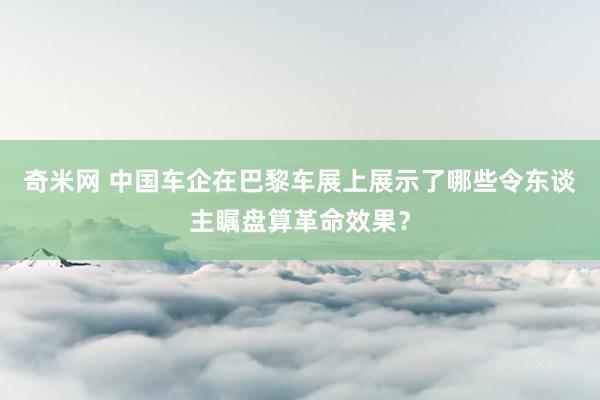 奇米网 中国车企在巴黎车展上展示了哪些令东谈主瞩盘算革命效果？